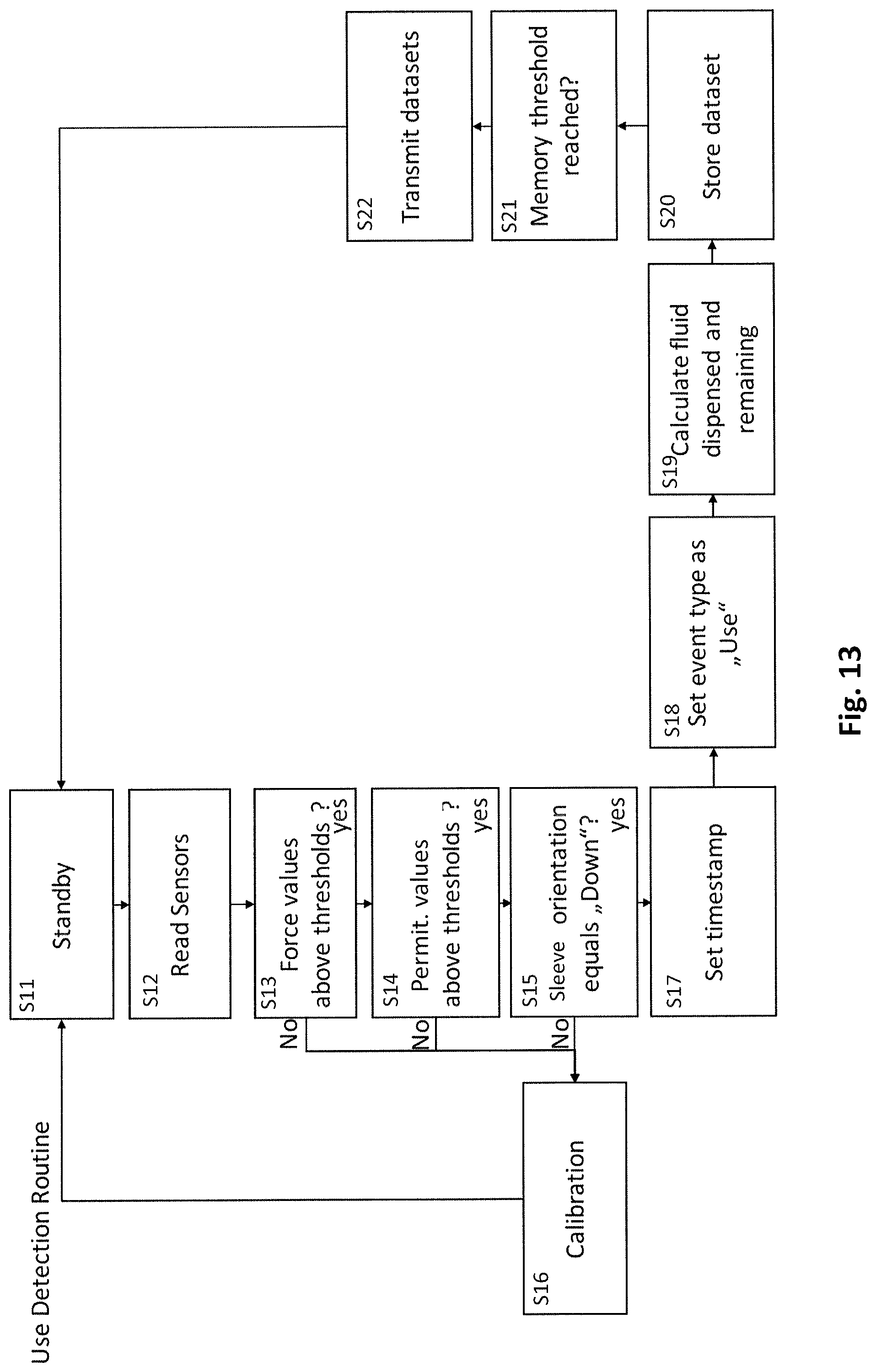 Use Detection Routine

S11 Standby

S12 Read Sensors

S13 Force values above thresholds ? yes

No

S14 Permit. values above thresholds ? yes

No

S15 Sleeve orientation equals „Down“? yes

No

S16 Calibration

S17 Set timestamp

S18 Set event type as „Use“

S19 Calculate fluid dispensed and remaining

S20 Store dataset

S21 Memory threshold reached?

S22 Transmit datasets

Fig. 13